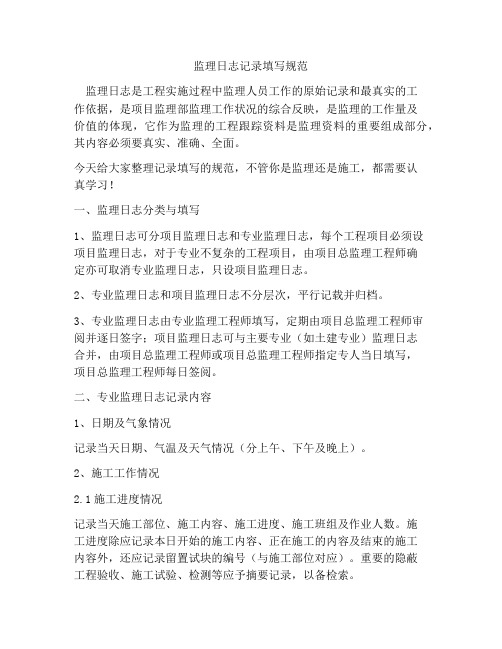 监理日志记录填写规范

监理日志是工程实施过程中监理人员工作的原始记录和最真实的工作依据，是项目监理部监理工作状况的综合反映，是监理的工作量及价值的体现，它作为监理的工程跟踪资料是监理资料的重要组成部分，其内容必须要真实、准确、全面。

今天给大家整理记录填写的规范，不管你是监理还是施工，都需要认真学习！

一、监理日志分类与填写

1、监理日志可分项目监理日志和专业监理日志，每个工程项目必须设项目监理日志，对于专业不复杂的工程项目，由项目总监理工程师确定亦可取消专业监理日志，只设项目监理日志。

2、专业监理日志和项目监理日志不分层次，平行记载并归档。

3、专业监理日志由专业监理工程师填写，定期由项目总监理工程师审阅并逐日签字；项目监理日志可与主要专业（如土建专业）监理日志合并，由项目总监理工程师或项目总监理工程师指定专人当日填写，项目总监理工程师每日签阅。

二、专业监理日志记录内容

1、日期及气象情况

记录当天日期、气温及天气情况（分上午、下午及晚上）。

2、施工工作情况

2.1 施工进度情况

记录当天施工部位、施工内容、施工进度、施工班组及作业人数。施工进度除应记录本日开始的施工内容、正在施工的内容及结束的施工内容外，还应记录留置试块的编号（与施工部位对应）。重要的隐蔽工程验收、施工试验、检测等应予摘要记录，以备检索。